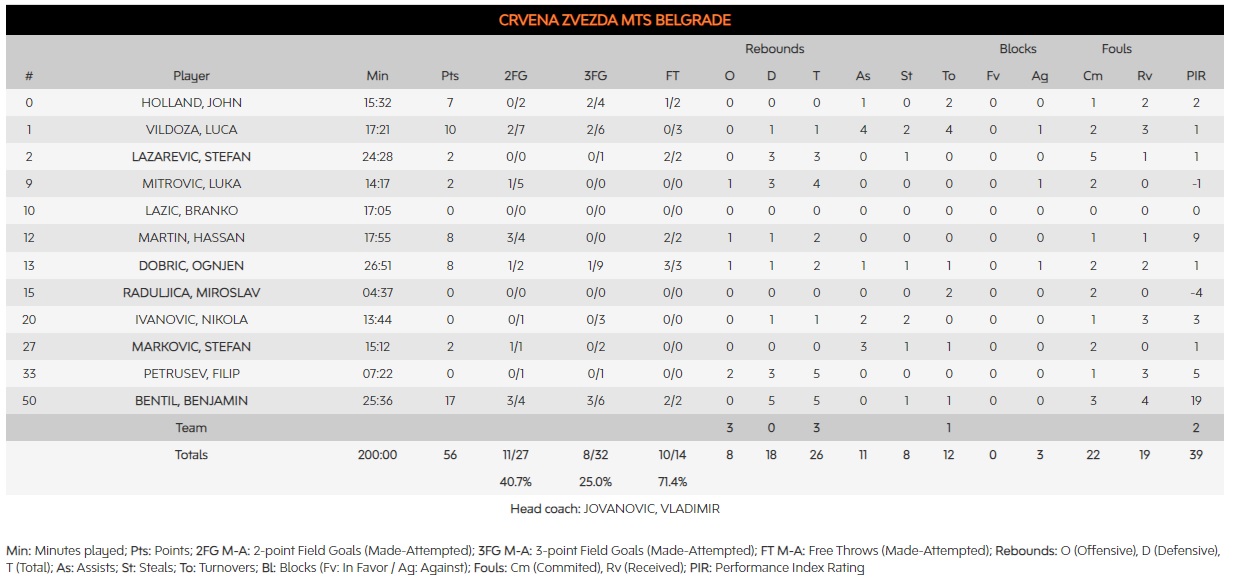 CRVENA ZVEZDA MTS BELGRADE

| # | Player | Min | Pts | 2FG | 3FG | FT | Rebounds O | Rebounds D | Rebounds T | As | St | To | Blocks Fv | Blocks Ag | Fouls Cm | Fouls Rv | PIR |
|---|---|---|---|---|---|---|---|---|---|---|---|---|---|---|---|---|---|
| 0 | HOLLAND, JOHN | 15:32 | 7 | 0/2 | 2/4 | 1/2 | 0 | 0 | 0 | 1 | 0 | 2 | 0 | 0 | 1 | 2 | 2 |
| 1 | VILDOZA, LUCA | 17:21 | 10 | 2/7 | 2/6 | 0/3 | 0 | 1 | 1 | 4 | 2 | 4 | 0 | 1 | 2 | 3 | 1 |
| 2 | LAZAREVIC, STEFAN | 24:28 | 2 | 0/0 | 0/1 | 2/2 | 0 | 3 | 3 | 0 | 1 | 0 | 0 | 0 | 5 | 1 | 1 |
| 9 | MITROVIC, LUKA | 14:17 | 2 | 1/5 | 0/0 | 0/0 | 1 | 3 | 4 | 0 | 0 | 0 | 0 | 1 | 2 | 0 | -1 |
| 10 | LAZIC, BRANKO | 17:05 | 0 | 0/0 | 0/0 | 0/0 | 0 | 0 | 0 | 0 | 0 | 0 | 0 | 0 | 0 | 0 | 0 |
| 12 | MARTIN, HASSAN | 17:55 | 8 | 3/4 | 0/0 | 2/2 | 1 | 1 | 2 | 0 | 0 | 0 | 0 | 0 | 1 | 1 | 9 |
| 13 | DOBRIC, OGNJEN | 26:51 | 8 | 1/2 | 1/9 | 3/3 | 1 | 1 | 2 | 1 | 1 | 1 | 0 | 1 | 2 | 2 | 1 |
| 15 | RADULJICA, MIROSLAV | 04:37 | 0 | 0/0 | 0/0 | 0/0 | 0 | 0 | 0 | 0 | 0 | 2 | 0 | 0 | 2 | 0 | -4 |
| 20 | IVANOVIC, NIKOLA | 13:44 | 0 | 0/1 | 0/3 | 0/0 | 0 | 1 | 1 | 2 | 2 | 0 | 0 | 0 | 1 | 3 | 3 |
| 27 | MARKOVIC, STEFAN | 15:12 | 2 | 1/1 | 0/2 | 0/0 | 0 | 0 | 0 | 3 | 1 | 1 | 0 | 0 | 2 | 0 | 1 |
| 33 | PETRUSEV, FILIP | 07:22 | 0 | 0/1 | 0/1 | 0/0 | 2 | 3 | 5 | 0 | 0 | 0 | 0 | 0 | 1 | 3 | 5 |
| 50 | BENTIL, BENJAMIN | 25:36 | 17 | 3/4 | 3/6 | 2/2 | 0 | 5 | 5 | 0 | 1 | 1 | 0 | 0 | 3 | 4 | 19 |
| | Team | | | | | | 3 | 0 | 3 | | | 1 | | | | | 2 |
| | Totals | 200:00 | 56 | 11/27 | 8/32 | 10/14 | 8 | 18 | 26 | 11 | 8 | 12 | 0 | 3 | 22 | 19 | 39 |
| | | | | 40.7% | 25.0% | 71.4% | | | | | | | | | | | |

Head coach: JOVANOVIC, VLADIMIR

Min: Minutes played; Pts: Points; 2FG M-A: 2-point Field Goals (Made-Attempted); 3FG M-A: 3-point Field Goals (Made-Attempted); FT M-A: Free Throws (Made-Attempted); Rebounds: O (Offensive), D (Defensive), T (Total); As: Assists; St: Steals; To: Turnovers; Bl: Blocks (Fv: In Favor / Ag: Against); Fouls: Cm (Commited), Rv (Received); PIR: Performance Index Rating